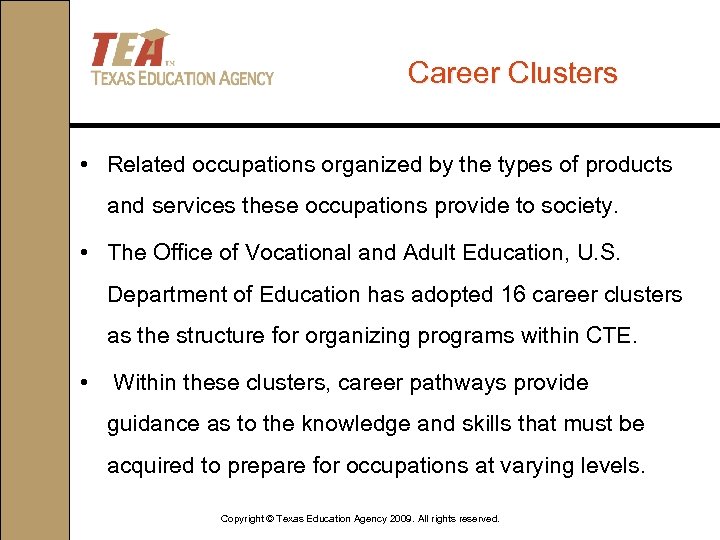 TEA™
TEXAS EDUCATION AGENCY

Career Clusters

• Related occupations organized by the types of products and services these occupations provide to society.

• The Office of Vocational and Adult Education, U.S. Department of Education has adopted 16 career clusters as the structure for organizing programs within CTE.

• Within these clusters, career pathways provide guidance as to the knowledge and skills that must be acquired to prepare for occupations at varying levels.

Copyright © Texas Education Agency 2009. All rights reserved.